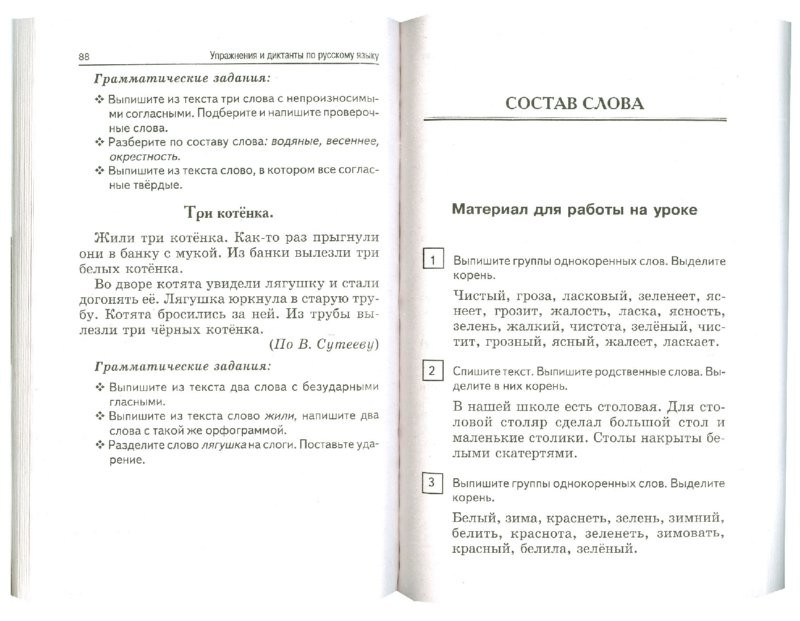 88 Упражнения и диктанты по русскому языку

Грамматические задания:

❖ Выпишите из текста три слова с непроизносимыми согласными. Подберите и напишите проверочные слова.
❖ Разберите по составу слова: водяные, весеннее, окрестность.
❖ Выпишите из текста слово, в котором все согласные твёрдые.

Три котёнка.

Жили три котёнка. Как-то раз прыгнули они в банку с мукой. Из банки вылезли три белых котёнка.

Во дворе котята увидели лягушку и стали догонять её. Лягушка юркнула в старую трубу. Котята бросились за ней. Из трубы вылезли три чёрных котёнка.

(По В. Сутееву)

Грамматические задания:

❖ Выпишите из текста два слова с безударными гласными.
❖ Выпишите из текста слово жили, напишите два слова с такой же орфограммой.
❖ Разделите слово лягушка на слоги. Поставьте ударение.

СОСТАВ СЛОВА

Материал для работы на уроке

1 Выпишите группы однокоренных слов. Выделите корень.

Чистый, гроза, ласковый, зеленеет, яснеет, грозит, жалость, ласка, ясность, зелень, жалкий, чистота, зелёный, чистит, грозный, ясный, жалеет, ласкает.

2 Спишите текст. Выпишите родственные слова. Выделите в них корень.

В нашей школе есть столовая. Для столовой столяр сделал большой стол и маленькие столики. Столы накрыты белыми скатертями.

3 Выпишите группы однокоренных слов. Выделите корень.

Белый, зима, краснеть, зелень, зимний, белить, краснота, зеленеть, зимовать, красный, белила, зелёный.